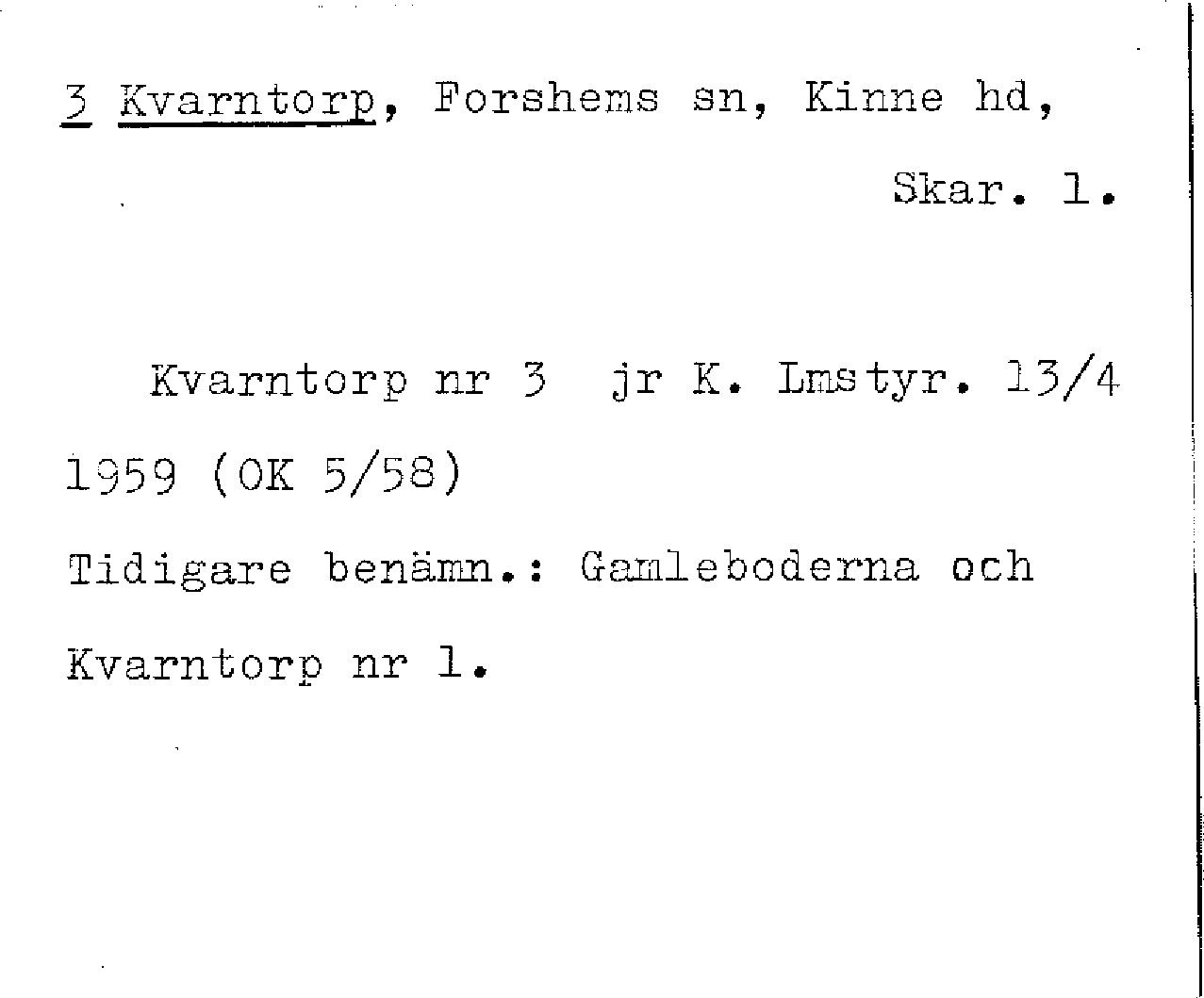 3 Kvarntorp, Forshems sn, Kinne hd,

Skar. l.

Kvarntorp nr 3 jr K. Lmstyr. 13/4 1959 (OK 5/58)

Tidigare benämn.: Gamleboderna och Kvarntorp nr 1.